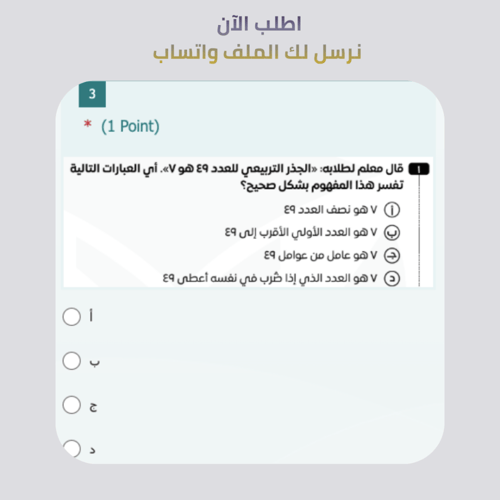 اطلب الآن
نرسل لك الملف واتساب

3

* (1 Point)

١ قال معلم لطلابه: «الجذر التربيعي للعدد ٤٩ هو ٧». أي العبارات التالية تفسر هذا المفهوم بشكل صحيح؟

أ ٧ هو نصف العدد ٤٩

ب ٧ هو العدد الأولي الأقرب إلى ٤٩

ج ٧ هو عامل من عوامل ٤٩

د ٧ هو العدد الذي إذا ضُرب في نفسه أعطى ٤٩

أ

ب

ج

د